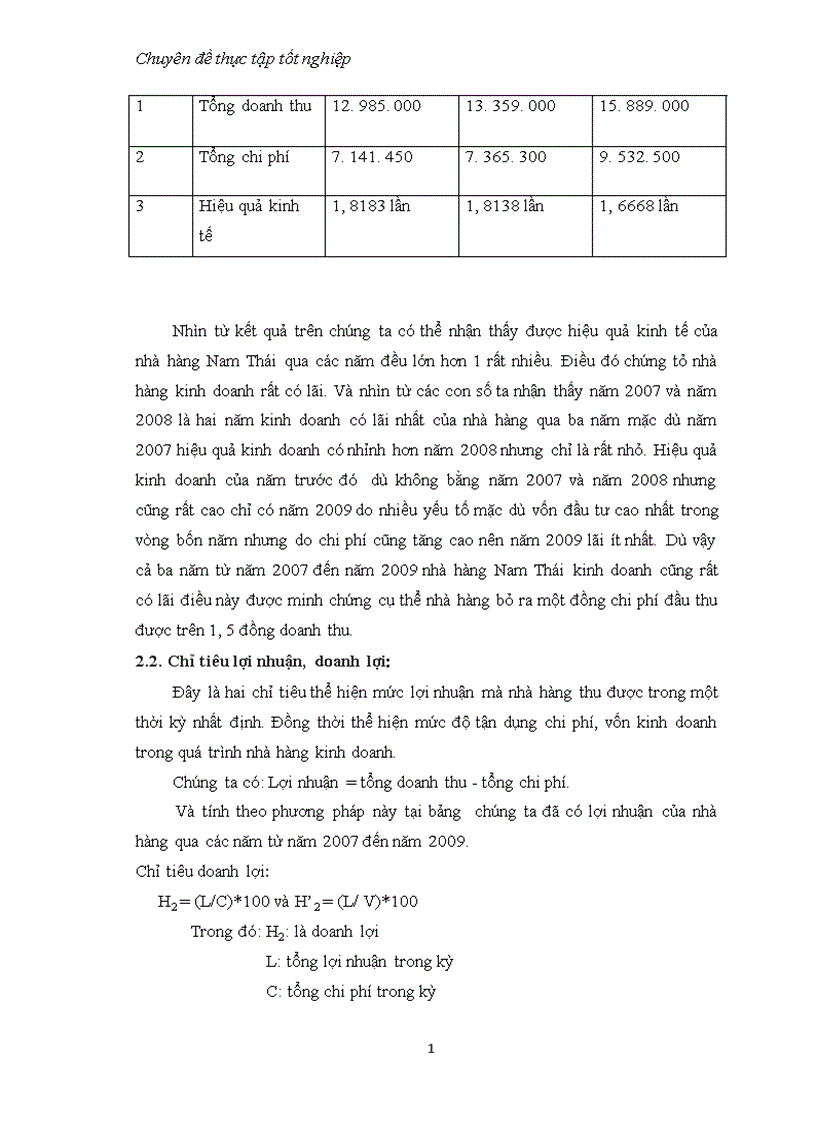 Chuyên đề thực tập tốt nghiệp

| 1 | Tổng doanh thu | 12. 985. 000 | 13. 359. 000 | 15. 889. 000 |
|---|---|---|---|---|
| 2 | Tổng chi phí | 7. 141. 450 | 7. 365. 300 | 9. 532. 500 |
| 3 | Hiệu quả kinh tế | 1, 8183 lần | 1, 8138 lần | 1, 6668 lần |

Nhìn từ kết quả trên chúng ta có thể nhận thấy được hiệu quả kinh tế của nhà hàng Nam Thái qua các năm đều lớn hơn 1 rất nhiều. Điều đó chứng tỏ nhà hàng kinh doanh rất có lãi. Và nhìn từ các con số ta nhận thấy năm 2007 và năm 2008 là hai năm kinh doanh có lãi nhất của nhà hàng qua ba năm mặc dù năm 2007 hiệu quả kinh doanh có nhỉnh hơn năm 2008 nhưng chỉ là rất nhỏ. Hiệu quả kinh doanh của năm trước đó dù không bằng năm 2007 và năm 2008 nhưng cũng rất cao chỉ có năm 2009 do nhiều yếu tố mặc dù vốn đầu tư cao nhất trong vòng bốn năm nhưng do chi phí cũng tăng cao nên năm 2009 lãi ít nhất. Dù vậy cả ba năm từ năm 2007 đến năm 2009 nhà hàng Nam Thái kinh doanh cũng rất có lãi điều này được minh chứng cụ thể nhà hàng bỏ ra một đồng chi phí đầu thu được trên 1, 5 đồng doanh thu.

2.2. Chỉ tiêu lợi nhuận, doanh lợi:

Đây là hai chỉ tiêu thể hiện mức lợi nhuận mà nhà hàng thu được trong một thời kỳ nhất định. Đồng thời thể hiện mức độ tận dụng chi phí, vốn kinh doanh trong quá trình nhà hàng kinh doanh.

Chúng ta có: Lợi nhuận = tổng doanh thu - tổng chi phí.

Và tính theo phương pháp này tại bảng chúng ta đã có lợi nhuận của nhà hàng qua các năm từ năm 2007 đến năm 2009.

Chỉ tiêu doanh lợi:

$H_2 = (L/C)*100$ và $H'_2 = (L/V)*100$

Trong đó: $H_2$: là doanh lợi

L: tổng lợi nhuận trong kỳ

C: tổng chi phí trong kỳ

1